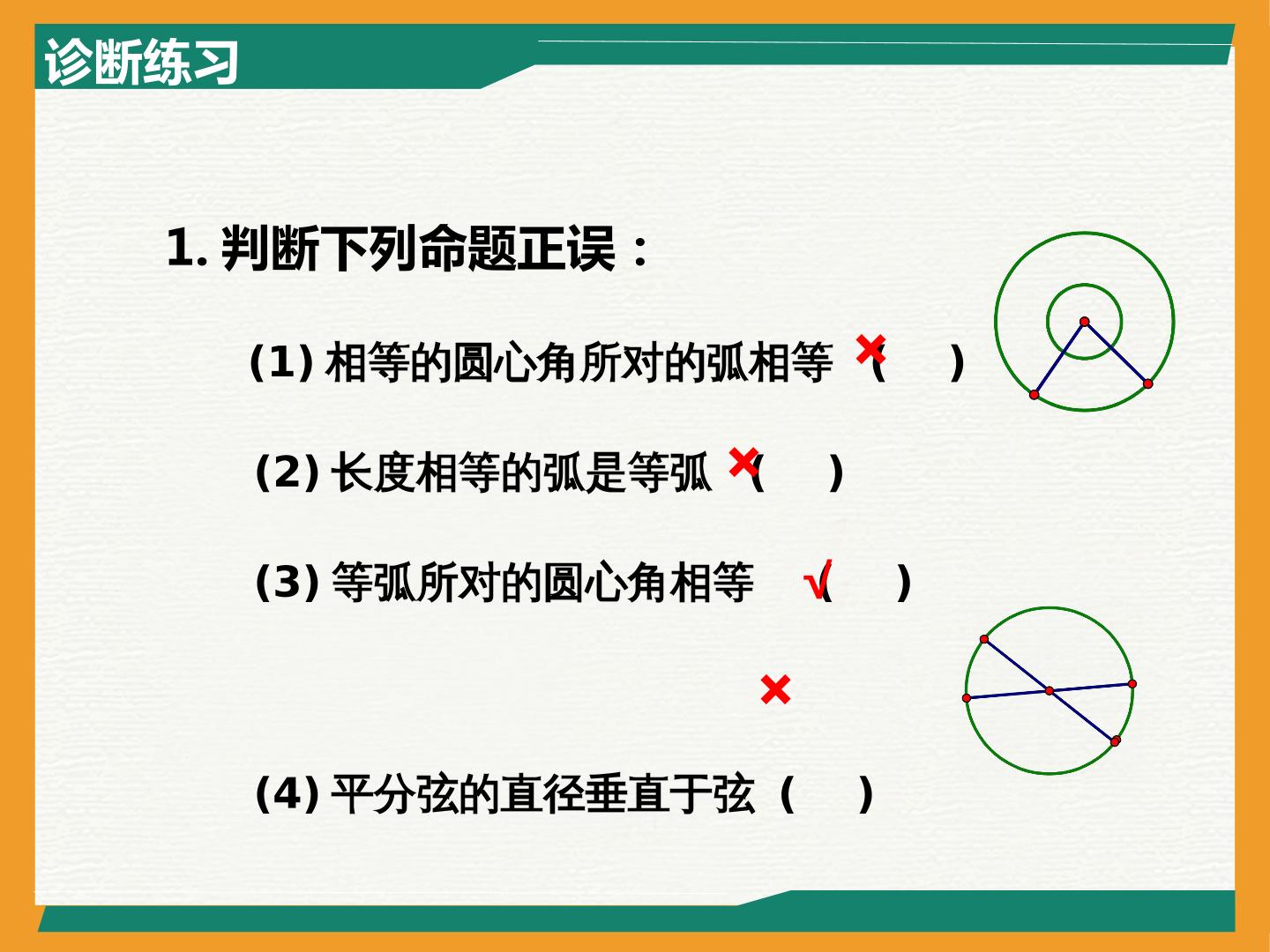 诊断练习

1.判断下列命题正误：

(1)相等的圆心角所对的弧相等 ×（ ）

(2)长度相等的弧是等弧 ×（ ）

(3)等弧所对的圆心角相等 √（ ）

×

(4)平分弦的直径垂直于弦（ ）